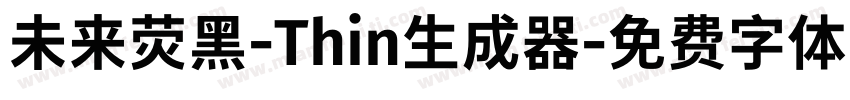 未来荧黑-Thin生成器-免费字体